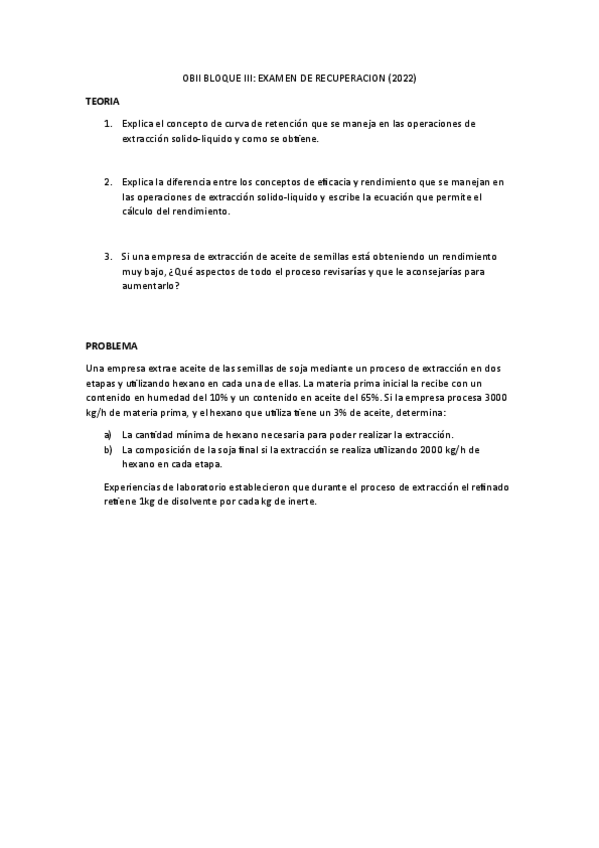 OBII BLOQUE III: EXAMEN DE RECUPERACION (2022)

TEORIA

1. Explica el concepto de curva de retención que se maneja en las operaciones de extracción solido-liquido y como se obtiene.

2. Explica la diferencia entre los conceptos de eficacia y rendimiento que se manejan en las operaciones de extracción solido-liquido y escribe la ecuación que permite el cálculo del rendimiento.

3. Si una empresa de extracción de aceite de semillas está obteniendo un rendimiento muy bajo, ¿Qué aspectos de todo el proceso revisarías y que le aconsejarías para aumentarlo?

PROBLEMA

Una empresa extrae aceite de las semillas de soja mediante un proceso de extracción en dos etapas y utilizando hexano en cada una de ellas. La materia prima inicial la recibe con un contenido en humedad del 10% y un contenido en aceite del 65%. Si la empresa procesa 3000 kg/h de materia prima, y el hexano que utiliza tiene un 3% de aceite, determina:

a) La cantidad mínima de hexano necesaria para poder realizar la extracción.
b) La composición de la soja final si la extracción se realiza utilizando 2000 kg/h de hexano en cada etapa.

Experiencias de laboratorio establecieron que durante el proceso de extracción el refinado retiene 1kg de disolvente por cada kg de inerte.